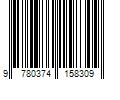 9 780374 158309